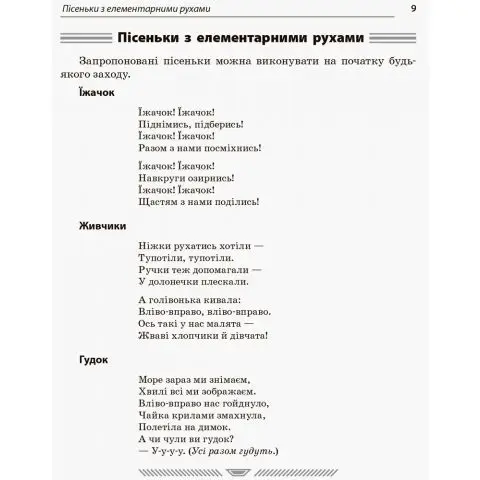 Пісеньки з елементарними рухами 9

Пісеньки з елементарними рухами

Запропоновані пісеньки можна виконувати на початку будь-якого заходу.

Їжачок

Їжачок! Їжачок!
Піднімись, підберись!
Їжачок! Їжачок!
Разом з нами посміхнись!

Їжачок! Їжачок!
Навкруги озирнись!
Їжачок! Їжачок!
Щастям з нами поділись!

Живчики

Ніжки рухатись хотіли —
Тупотіли, тупотіли.
Ручки теж допомагали —
У долонечки плескали.

А голівонька кивала:
Вліво-вправо, вліво-вправо.
Ось такі у нас малята —
Жваві хлопчики й дівчата!

Гудок

Море зараз ми знімаєм,
Хвилі всі ми зображаєм.
Вліво-вправо нас гойднуло,
Чайка крилами змахнула,
Полетіла на димок.
А чи чули ви гудок?
— У-у-у-у. (Усі разом гудуть.)